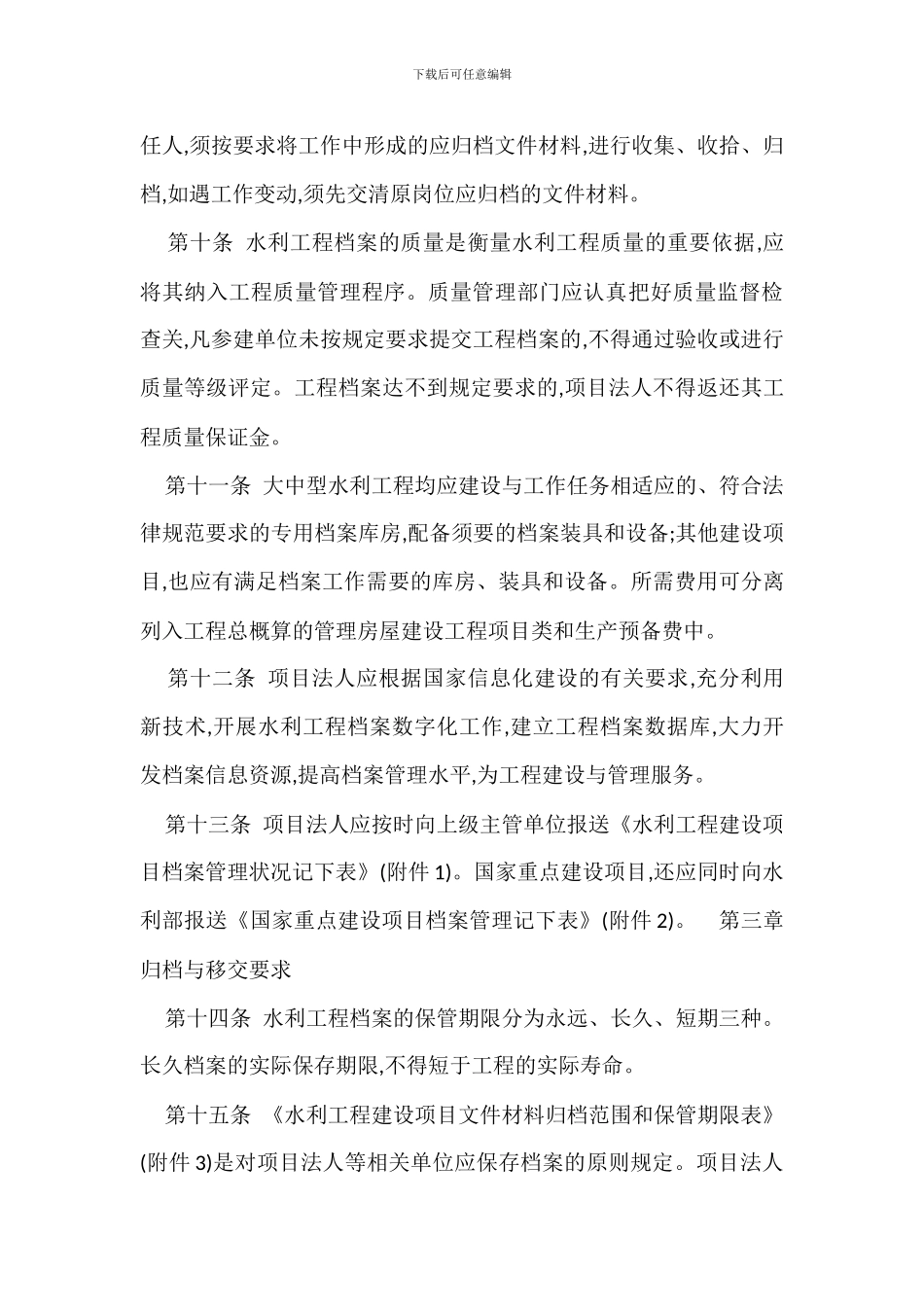 下载后可任意编辑

任人,须按要求将工作中形成的应归档文件材料,进行收集、收拾、归档,如遇工作变动,须先交清原岗位应归档的文件材料。

第十条 水利工程档案的质量是衡量水利工程质量的重要依据,应将其纳入工程质量管理程序。质量管理部门应认真把好质量监督检查关,凡参建单位未按规定要求提交工程档案的,不得通过验收或进行质量等级评定。工程档案达不到规定要求的,项目法人不得返还其工程质量保证金。

第十一条 大中型水利工程均应建设与工作任务相适应的、符合法律规范要求的专用档案库房,配备须要的档案装具和设备;其他建设项目,也应有满足档案工作需要的库房、装具和设备。所需费用可分离列入工程总概算的管理房屋建设工程项目类和生产预备费中。

第十二条 项目法人应根据国家信息化建设的有关要求,充分利用新技术,开展水利工程档案数字化工作,建立工程档案数据库,大力开发档案信息资源,提高档案管理水平,为工程建设与管理服务。

第十三条 项目法人应按时向上级主管单位报送《水利工程建设项目档案管理状况记下表》(附件 1)。国家重点建设项目,还应同时向水利部报送《国家重点建设项目档案管理记下表》(附件 2)。 第三章 归档与移交要求

第十四条 水利工程档案的保管期限分为永远、长久、短期三种。长久档案的实际保存期限,不得短于工程的实际寿命。

第十五条 《水利工程建设项目文件材料归档范围和保管期限表》(附件 3)是对项目法人等相关单位应保存档案的原则规定。项目法人